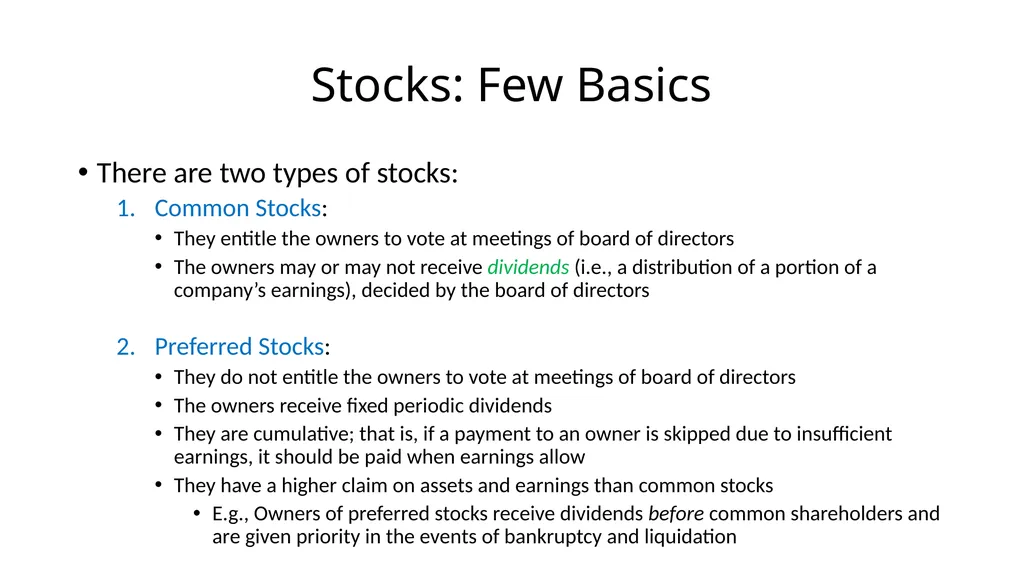 Stocks: Few Basics

• There are two types of stocks:

1. Common Stocks:
• They entitle the owners to vote at meetings of board of directors
• The owners may or may not receive dividends (i.e., a distribution of a portion of a company's earnings), decided by the board of directors

2. Preferred Stocks:
• They do not entitle the owners to vote at meetings of board of directors
• The owners receive fixed periodic dividends
• They are cumulative; that is, if a payment to an owner is skipped due to insufficient earnings, it should be paid when earnings allow
• They have a higher claim on assets and earnings than common stocks
• E.g., Owners of preferred stocks receive dividends before common shareholders and are given priority in the events of bankruptcy and liquidation